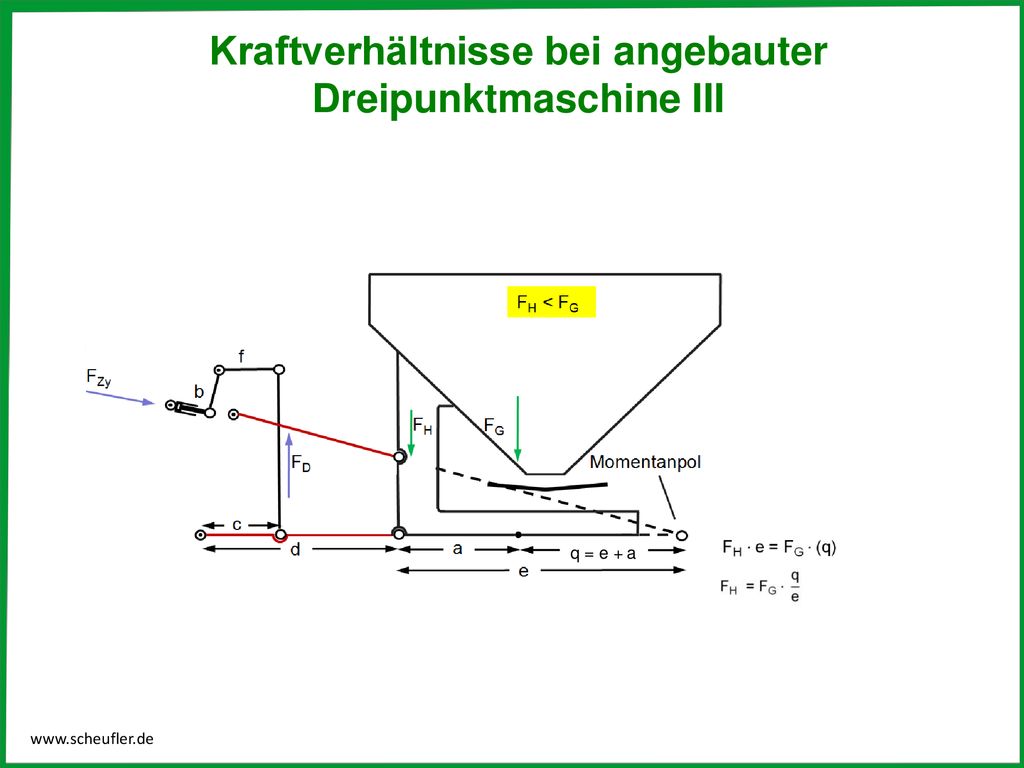 Kraftverhältnisse bei angebauter Dreipunktmaschine III

$F_H < F_G$

f

$F_{Zy}$

b

$F_H$

$F_G$

$F_D$

Momentanpol

c

d

a

q = e + a

e

$F_H \cdot e = F_G \cdot (q)$

$F_H = F_G \cdot \frac{q}{e}$

www.scheufler.de